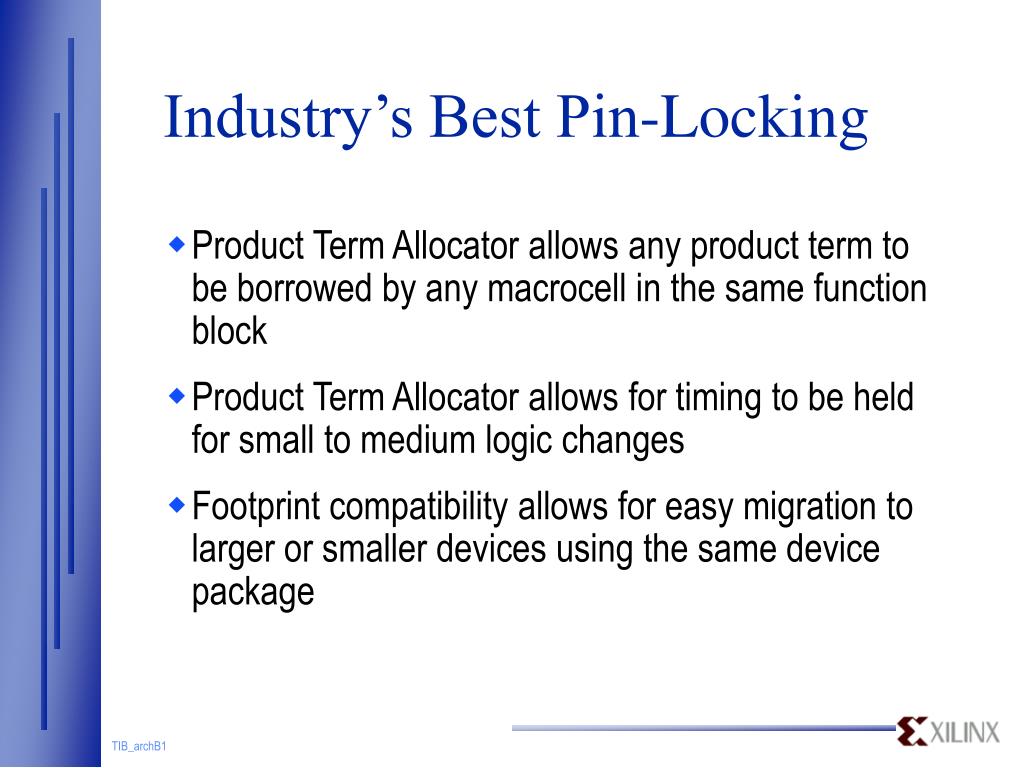 Industry’s Best Pin-Locking

◆ Product Term Allocator allows any product term to be borrowed by any macrocell in the same function block

◆ Product Term Allocator allows for timing to be held for small to medium logic changes

◆ Footprint compatibility allows for easy migration to larger or smaller devices using the same device package

TIB_archB1

XILINX